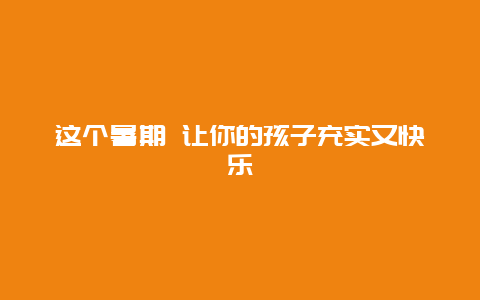 这个暑期 让你的孩子充实又快乐